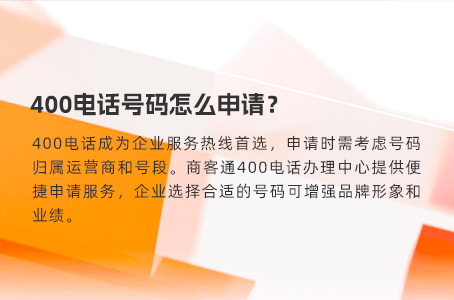 400电话号码怎么申请？

400电话成为企业服务热线首选，申请时需考虑号码归属运营商和号段。商客通400电话办理中心提供便捷申请服务，企业选择合适的号码可增强品牌形象和业绩。